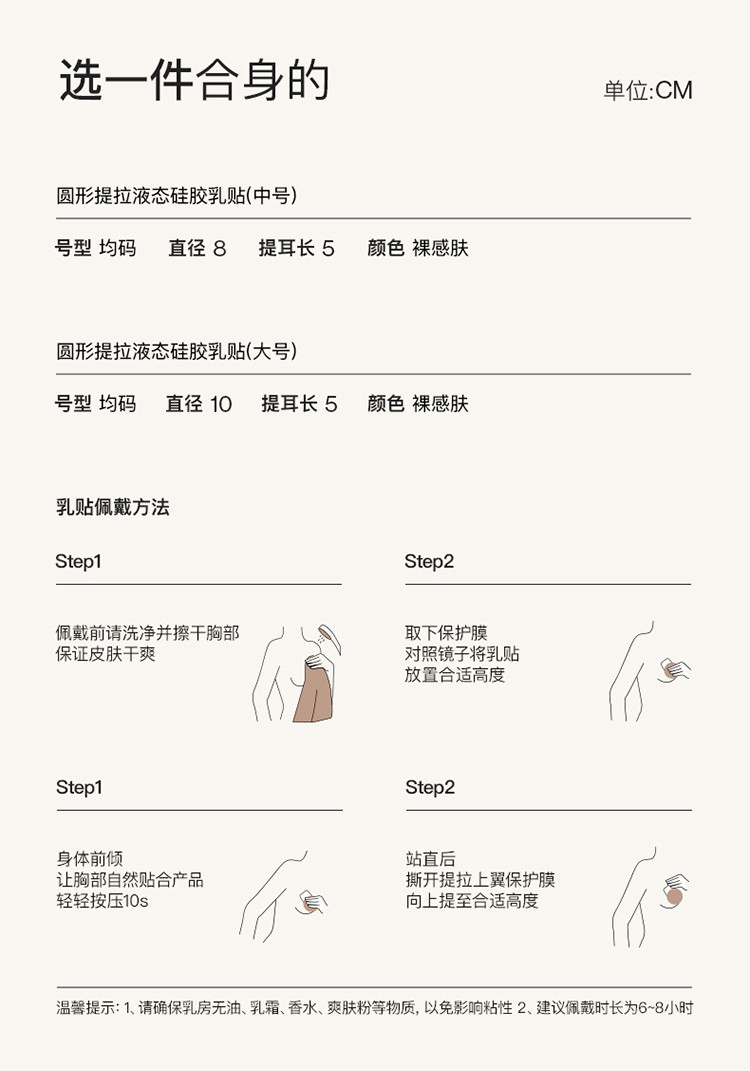 选一件合身的

单位:CM

圆形提拉液态硅胶乳贴(中号)

号型 均码　直径 8　提耳长 5　颜色 裸感肤

圆形提拉液态硅胶乳贴(大号)

号型 均码　直径 10　提耳长 5　颜色 裸感肤

乳贴佩戴方法

Step1

佩戴前请洗净并擦干胸部
保证皮肤干爽

Step2

取下保护膜
对照镜子将乳贴
放置合适高度

Step1

身体前倾
让胸部自然贴合产品
轻轻按压10s

Step2

站直后
撕开提拉上翼保护膜
向上提至合适高度

温馨提示: 1、请确保乳房无油、乳霜、香水、爽肤粉等物质, 以免影响粘性 2、建议佩戴时长为6~8小时